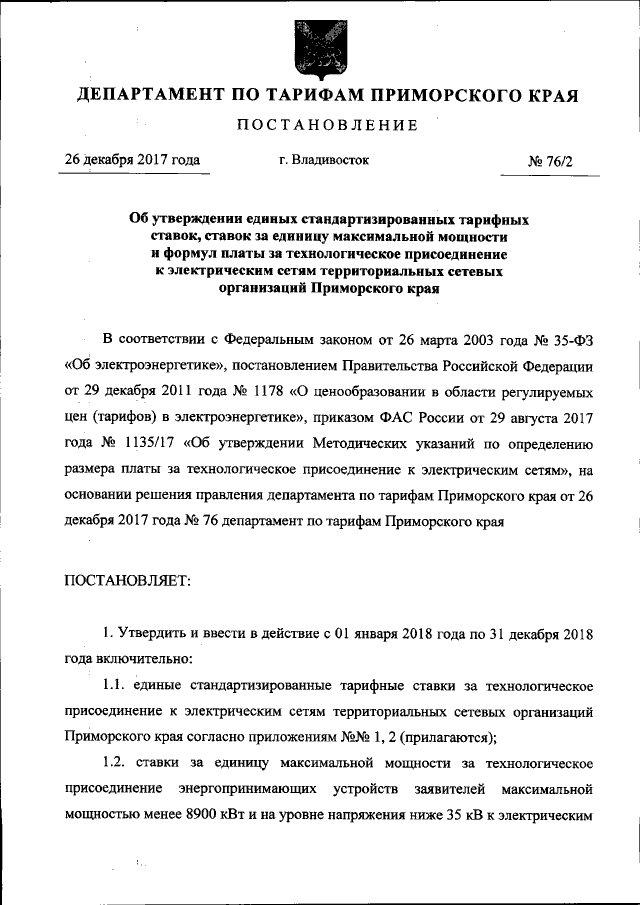 ДЕПАРТАМЕНТ ПО ТАРИФАМ ПРИМОРСКОГО КРАЯ

ПОСТАНОВЛЕНИЕ

26 декабря 2017 года

г. Владивосток

№ 76/2

Об утверждении единых стандартизированных тарифных ставок, ставок за единицу максимальной мощности и формул платы за технологическое присоединение к электрическим сетям территориальных сетевых организаций Приморского края

В соответствии с Федеральным законом от 26 марта 2003 года № 35-ФЗ «Об электроэнергетике», постановлением Правительства Российской Федерации от 29 декабря 2011 года № 1178 «О ценообразовании в области регулируемых цен (тарифов) в электроэнергетике», приказом ФАС России от 29 августа 2017 года № 1135/17 «Об утверждении Методических указаний по определению размера платы за технологическое присоединение к электрическим сетям», на основании решения правления департамента по тарифам Приморского края от 26 декабря 2017 года № 76 департамент по тарифам Приморского края

ПОСТАНОВЛЯЕТ:

1. Утвердить и ввести в действие с 01 января 2018 года по 31 декабря 2018 года включительно:

1.1. единые стандартизированные тарифные ставки за технологическое присоединение к электрическим сетям территориальных сетевых организаций Приморского края согласно приложениям №№ 1, 2 (прилагаются);

1.2. ставки за единицу максимальной мощности за технологическое присоединение энергопринимающих устройств заявителей максимальной мощностью менее 8900 кВт и на уровне напряжения ниже 35 кВ к электрическим